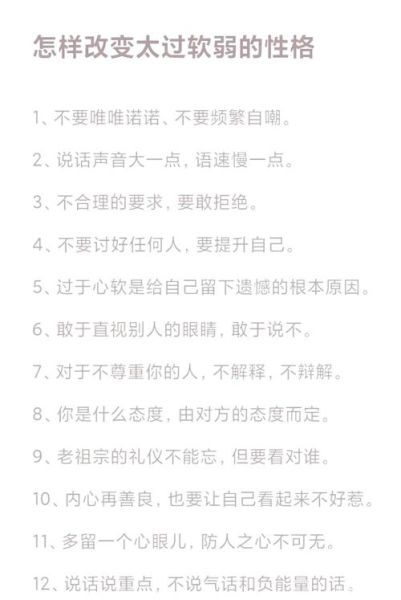 怎样改变太过软弱的性格

1、不要唯唯诺诺、不要频繁自嘲。

2、说话声音大一点，语速慢一点。

3、不合理的要求，要敢拒绝。

4、不要讨好任何人，要提升自己。

5、过于心软是给自己留下遗憾的根本原因。

6、敢于直视别人的眼睛，敢于说不。

7、对于不尊重你的人，不解释，不辩解。

8、你是什么态度，由对方的态度而定。

9、老祖宗的礼仪不能忘，但要看对谁。

10、内心再善良，也要让自己看起来不好惹。

11、多留一个心眼儿，防人之心不可无。

12、说话说重点，不说气话和负能量的话。